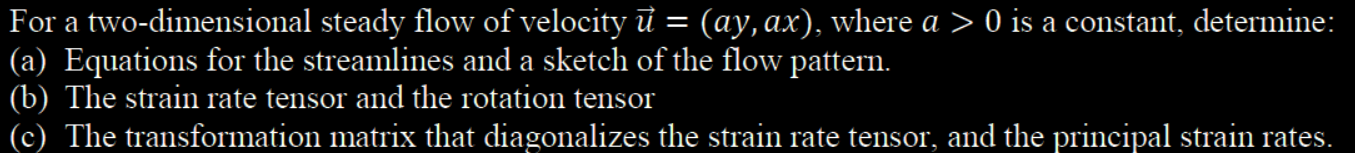 For a two-dimensional steady flow of velocity $\vec{u} = (ay, ax)$, where $a > 0$ is a constant, determine:
(a) Equations for the streamlines and a sketch of the flow pattern.
(b) The strain rate tensor and the rotation tensor
(c) The transformation matrix that diagonalizes the strain rate tensor, and the principal strain rates.